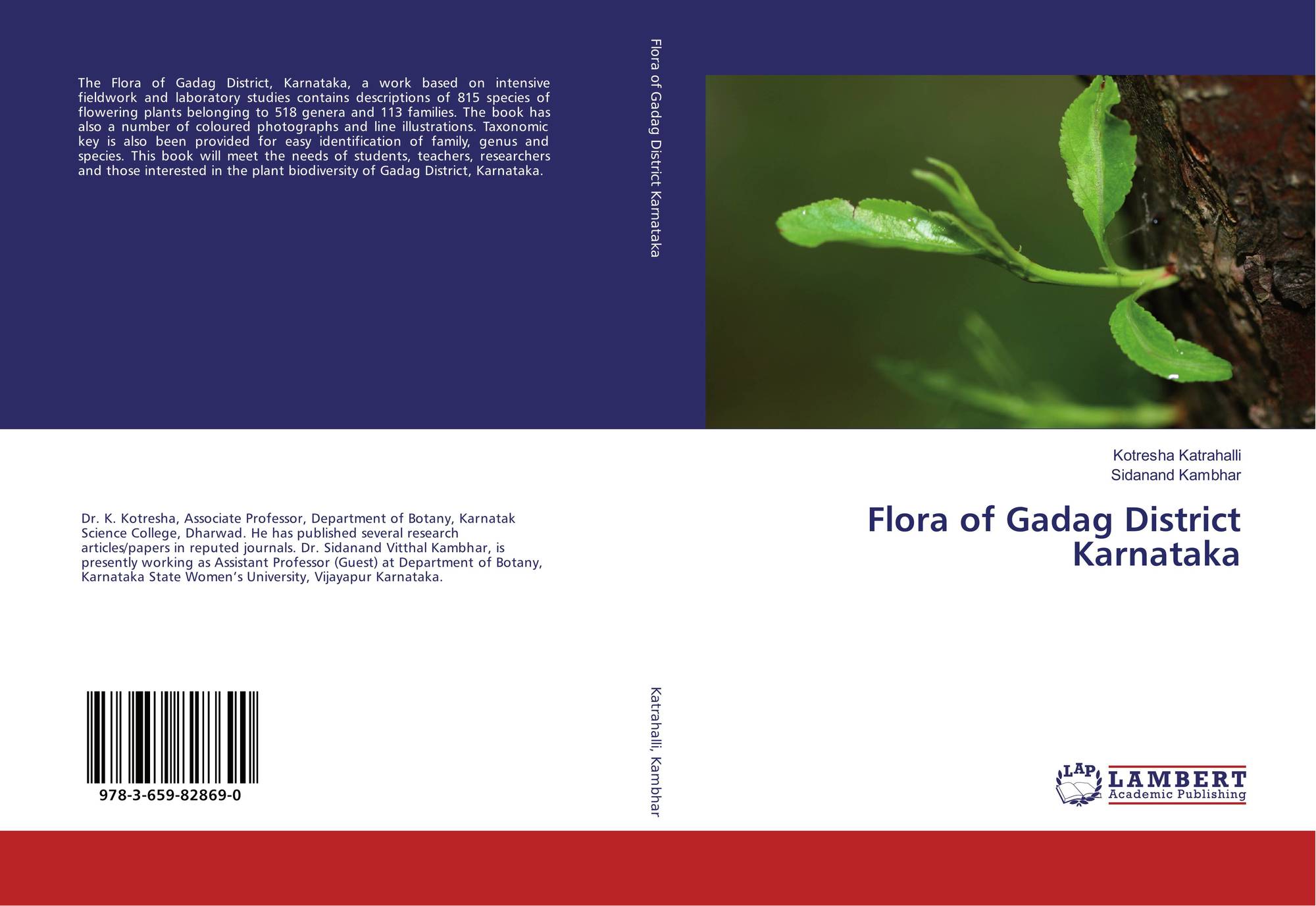 The Flora of Gadag District, Karnataka, a work based on intensive fieldwork and laboratory studies contains descriptions of 815 species of flowering plants belonging to 518 genera and 113 families. The book has also a number of coloured photographs and line illustrations. Taxonomic key is also been provided for easy identification of family, genus and species. This book will meet the needs of students, teachers, researchers and those interested in the plant biodiversity of Gadag District, Karnataka.

Dr. K. Kotresha, Associate Professor, Department of Botany, Karnatak Science College, Dharwad. He has published several research articles/papers in reputed journals. Dr. Sidanand Vitthal Kambhar, is presently working as Assistant Professor (Guest) at Department of Botany, Karnataka State Women's University, Vijayapur Karnataka.

978-3-659-82869-0

Flora of Gadag District Karnataka

Katrahalli, Kambhar

Kotresha Katrahalli
Sidanand Kambhar

Flora of Gadag District Karnataka

LAP
LAMBERT
Academic Publishing